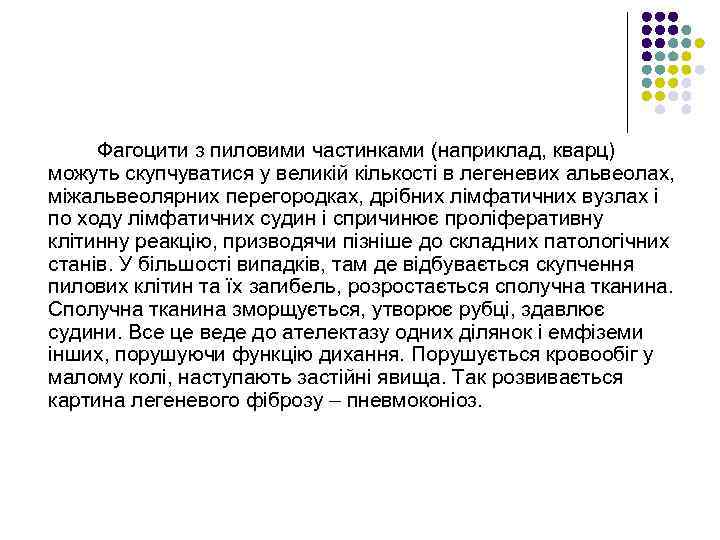 Фагоцити з пиловими частинками (наприклад, кварц) можуть скупчуватися у великій кількості в легеневих альвеолах, міжальвеолярних перегородках, дрібних лімфатичних вузлах і по ходу лімфатичних судин і спричинює проліферативну клітинну реакцію, призводячи пізніше до складних патологічних станів. У більшості випадків, там де відбувається скупчення пилових клітин та їх загибель, розростається сполучна тканина. Сполучна тканина зморщується, утворює рубці, здавлює судини. Все це веде до ателектазу одних ділянок і емфіземи інших, порушуючи функцію дихання. Порушується кровообіг у малому колі, наступають застійні явища. Так розвивається картина легеневого фіброзу – пневмоконіоз.